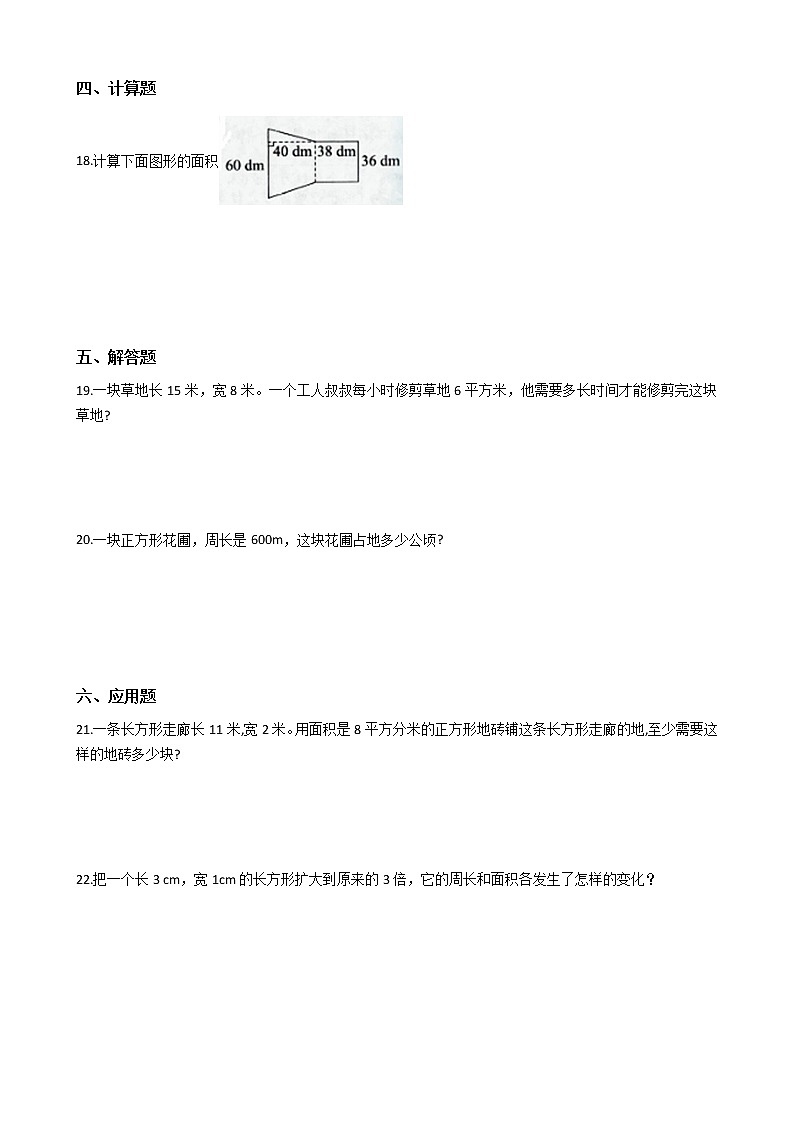 四、计算题

18.计算下面图形的面积

60 dm
40 dm
38 dm
36 dm

五、解答题

19.一块草地长 15 米，宽 8 米。一个工人叔叔每小时修剪草地 6 平方米，他需要多长时间才能修剪完这块草地?

20.一块正方形花圃，周长是 600m，这块花圃占地多少公顷?

六、应用题

21.一条长方形走廊长 11 米,宽 2 米。用面积是 8 平方分米的正方形地砖铺这条长方形走廊的地,至少需要这样的地砖多少块?

22.把一个长 3 cm，宽 1cm 的长方形扩大到原来的 3 倍，它的周长和面积各发生了怎样的变化？